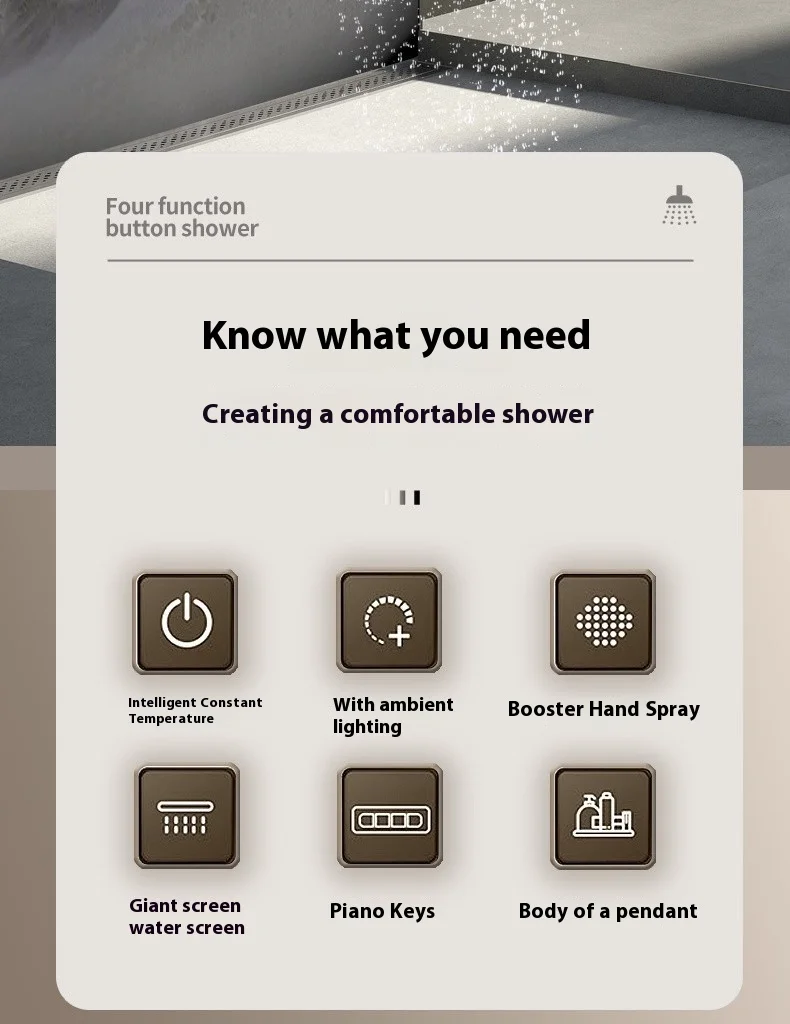 Four function
button shower

Know what you need

Creating a comfortable shower

Intelligent Constant Temperature

With ambient lighting

Booster Hand Spray

Giant screen water screen

Piano Keys

Body of a pendant